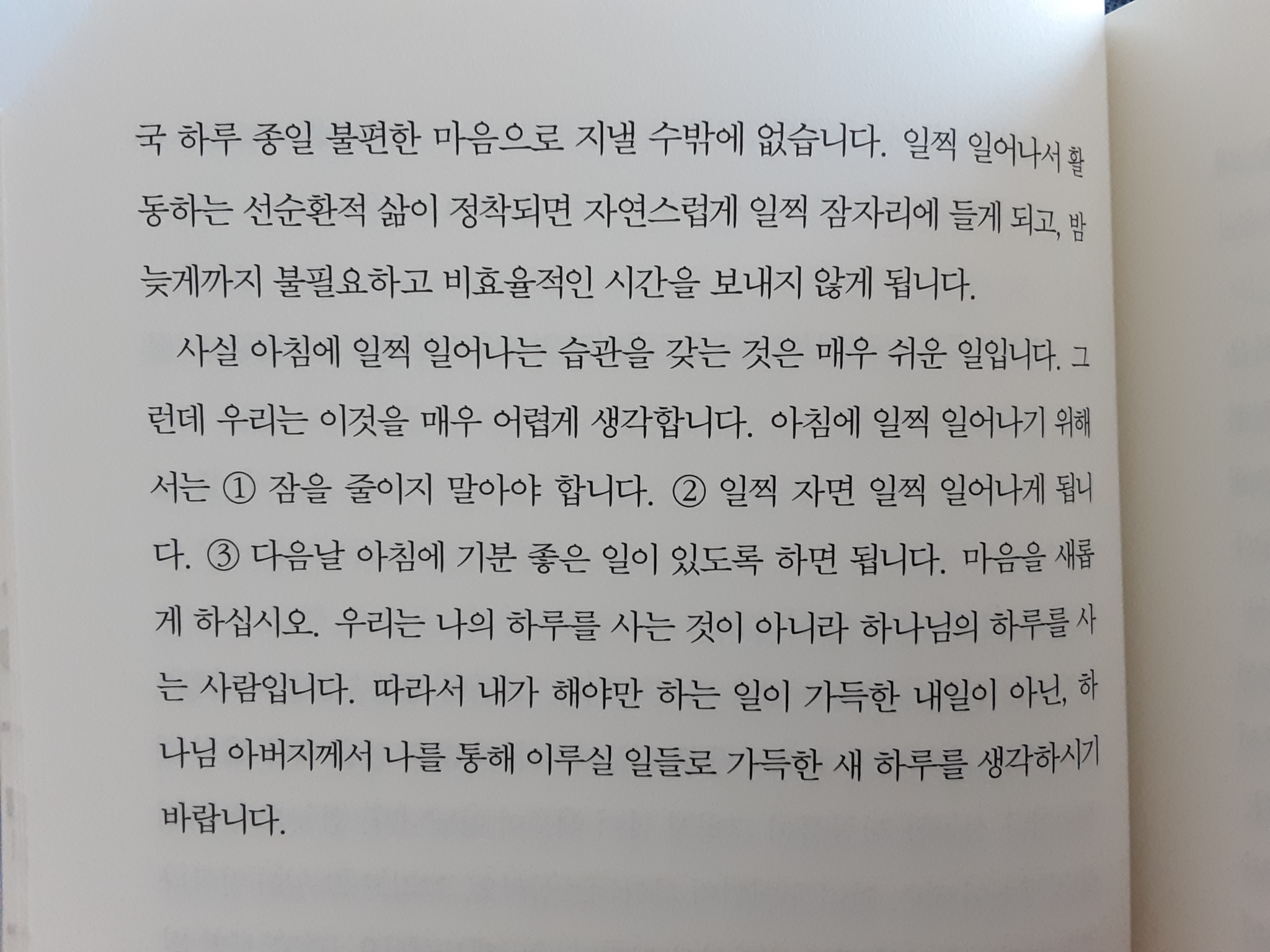 국 하루 종일 불편한 마음으로 지낼 수밖에 없습니다. 일찍 일어나서 활동하는 선순환적 삶이 정착되면 자연스럽게 일찍 잠자리에 들게 되고, 밤늦게까지 불필요하고 비효율적인 시간을 보내지 않게 됩니다.

사실 아침에 일찍 일어나는 습관을 갖는 것은 매우 쉬운 일입니다. 그런데 우리는 이것을 매우 어렵게 생각합니다. 아침에 일찍 일어나기 위해서는 ① 잠을 줄이지 말아야 합니다. ② 일찍 자면 일찍 일어나게 됩니다. ③ 다음날 아침에 기분 좋은 일이 있도록 하면 됩니다. 마음을 새롭게 하십시오. 우리는 나의 하루를 사는 것이 아니라 하나님의 하루를 사는 사람입니다. 따라서 내가 해야만 하는 일이 가득한 내일이 아닌, 하나님 아버지께서 나를 통해 이루실 일들로 가득한 새 하루를 생각하시기 바랍니다.